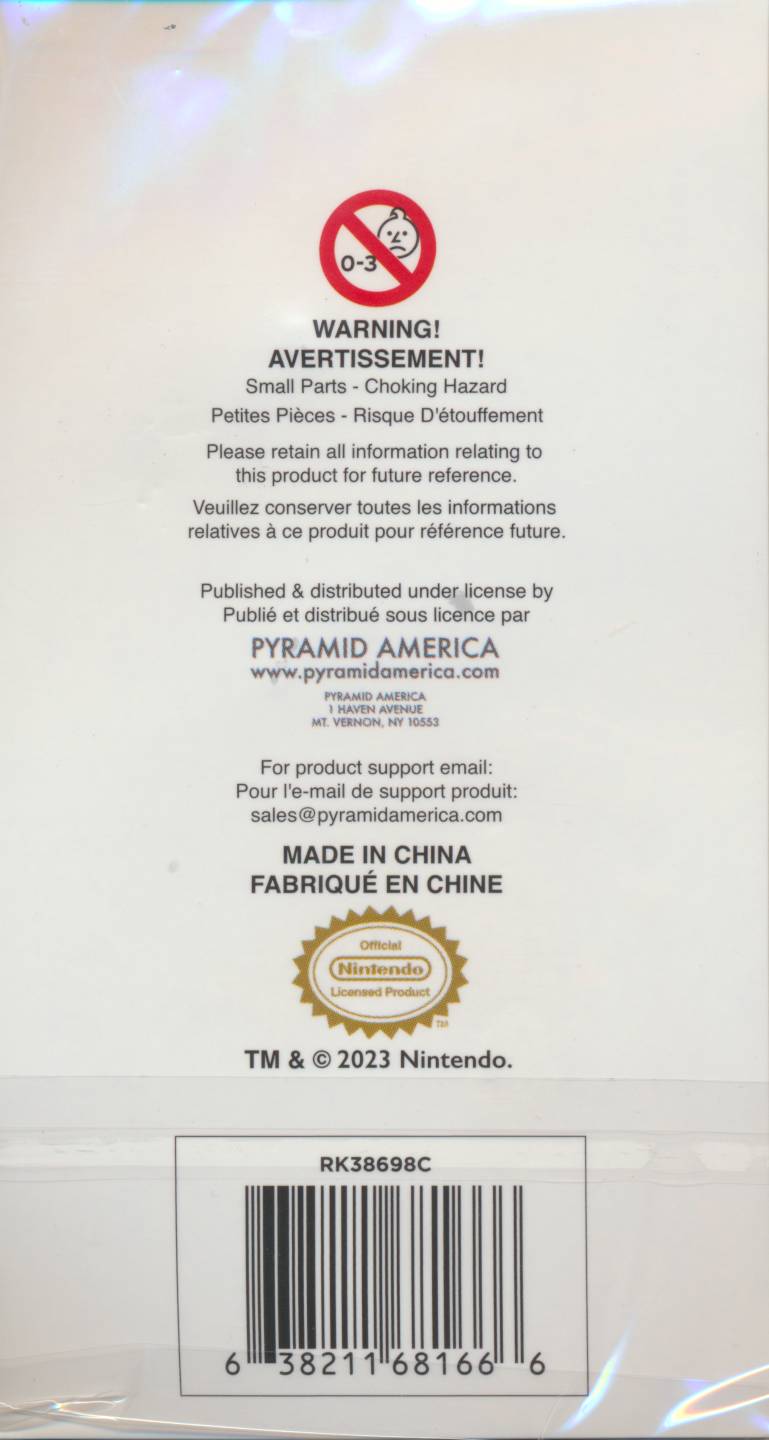 0-3

WARNING!
AVERTISSEMENT!
Small Parts - Choking Hazard
Petites Pièces - Risque D'étouffement

Please retain all information relating to this product for future reference.

Veuillez conserver toutes les informations relatives à ce produit pour référence future.

Published & distributed under license by
Publié et distribué sous licence par
PYRAMID AMERICA
www.pyramidamerica.com
PYRAMID AMERICA
1 HAVEN AVENUE
MT. VERNON, NY 10553

For product support email:
Pour l'e-mail de support produit:
sales@pyramidamerica.com

MADE IN CHINA
FABRIQUÉ EN CHINE

Official
Nintendo
Licensed Product
TM

TM & © 2023 Nintendo.

RK38698C

6 38211 68166 6